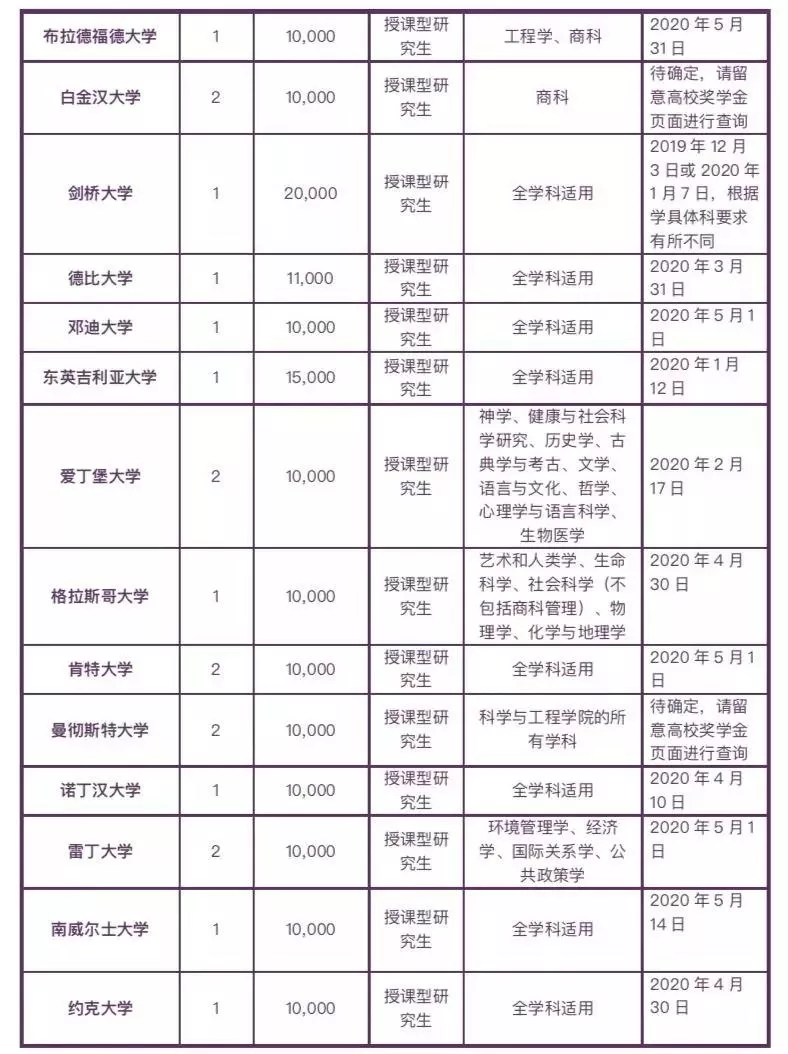 | 布拉德福德大学 | 1 | 10,000 | 授课型研究生 | 工程学、商科 | 2020 年 5 月 31 日 |
|---|---|---|---|---|---|
| 白金汉大学 | 2 | 10,000 | 授课型研究生 | 商科 | 待确定，请留意高校奖学金页面进行查询 |
| 剑桥大学 | 1 | 20,000 | 授课型研究生 | 全学科适用 | 2019 年 12 月 3 日或 2020 年 1 月 7 日，根据学具体科要求有所不同 |
| 德比大学 | 1 | 11,000 | 授课型研究生 | 全学科适用 | 2020 年 3 月 31 日 |
| 邓迪大学 | 1 | 10,000 | 授课型研究生 | 全学科适用 | 2020 年 5 月 1 日 |
| 东英吉利亚大学 | 1 | 15,000 | 授课型研究生 | 全学科适用 | 2020 年 1 月 12 日 |
| 爱丁堡大学 | 2 | 10,000 | 授课型研究生 | 神学、健康与社会科学研究、历史学、古典学与考古、文学、语言与文化、哲学、心理学与语言科学、生物医学 | 2020 年 2 月 17 日 |
| 格拉斯哥大学 | 1 | 10,000 | 授课型研究生 | 艺术和人类学、生命科学、社会科学（不包括商科管理）、物理学、化学与地理学 | 2020 年 4 月 30 日 |
| 肯特大学 | 2 | 10,000 | 授课型研究生 | 全学科适用 | 2020 年 5 月 1 日 |
| 曼彻斯特大学 | 2 | 10,000 | 授课型研究生 | 科学与工程学院的所有学科 | 待确定，请留意高校奖学金页面进行查询 |
| 诺丁汉大学 | 1 | 10,000 | 授课型研究生 | 全学科适用 | 2020 年 4 月 10 日 |
| 雷丁大学 | 2 | 10,000 | 授课型研究生 | 环境管理学、经济学、国际关系学、公共政策学 | 2020 年 5 月 1 日 |
| 南威尔士大学 | 1 | 10,000 | 授课型研究生 | 全学科适用 | 2020 年 5 月 14 日 |
| 约克大学 | 1 | 10,000 | 授课型研究生 | 全学科适用 | 2020 年 4 月 30 日 |